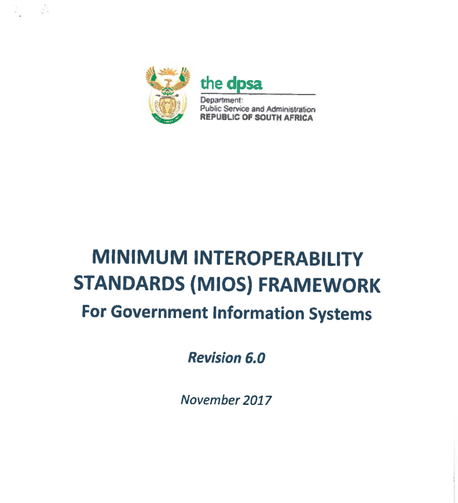 the dpsa

Department:
Public Service and Administration
REPUBLIC OF SOUTH AFRICA

MINIMUM INTEROPERABILITY STANDARDS (MIOS) FRAMEWORK
For Government Information Systems

Revision 6.0

November 2017